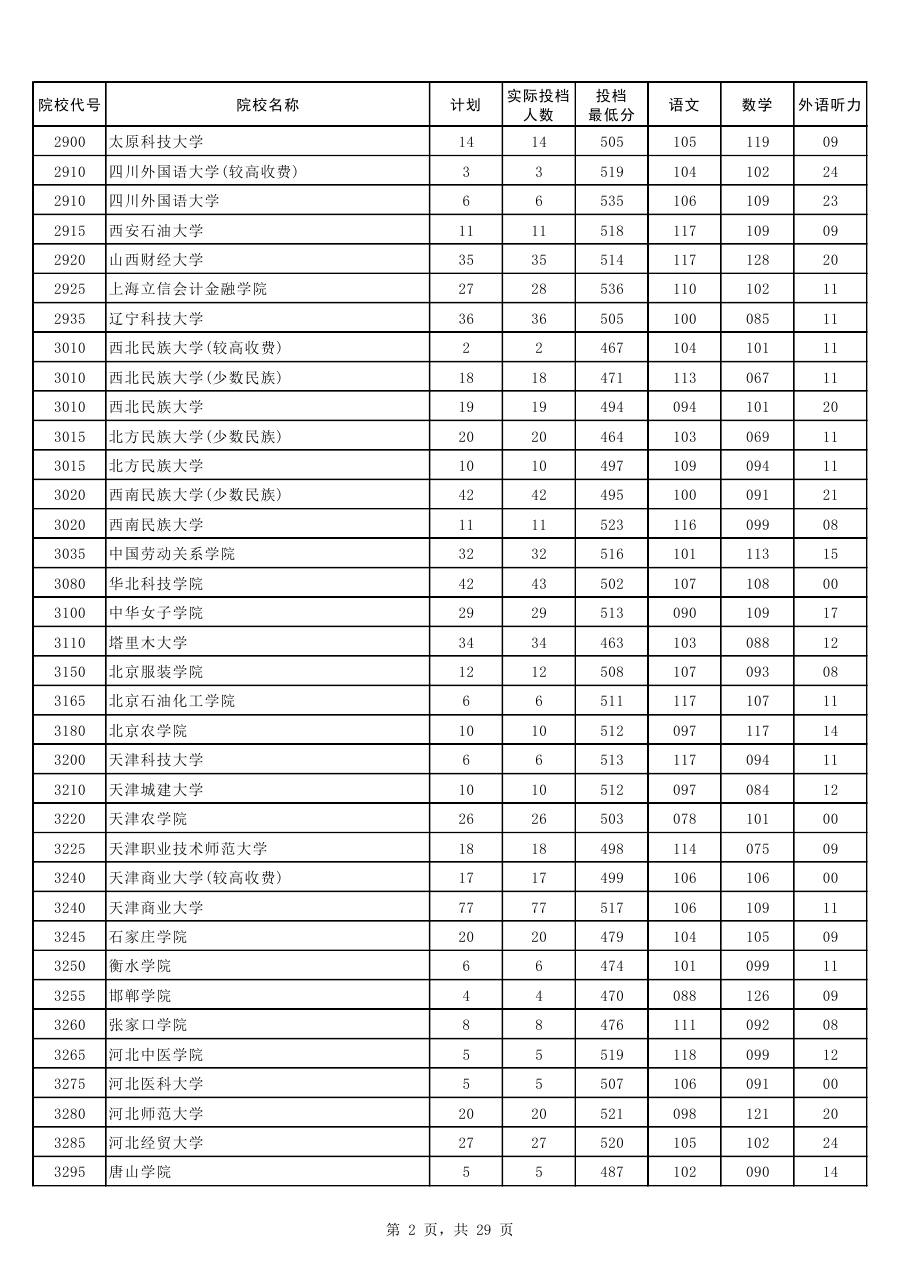 | 院校代号 | 院校名称 | 计划 | 实际投档人数 | 投档最低分 | 语文 | 数学 | 外语听力 |
|---|---|---|---|---|---|---|---|
| 2900 | 太原科技大学 | 14 | 14 | 505 | 105 | 119 | 09 |
| 2910 | 四川外国语大学(较高收费) | 3 | 3 | 519 | 104 | 102 | 24 |
| 2910 | 四川外国语大学 | 6 | 6 | 535 | 106 | 109 | 23 |
| 2915 | 西安石油大学 | 11 | 11 | 518 | 117 | 109 | 09 |
| 2920 | 山西财经大学 | 35 | 35 | 514 | 117 | 128 | 20 |
| 2925 | 上海立信会计金融学院 | 27 | 28 | 536 | 110 | 102 | 11 |
| 2935 | 辽宁科技大学 | 36 | 36 | 505 | 100 | 085 | 11 |
| 3010 | 西北民族大学(较高收费) | 2 | 2 | 467 | 104 | 101 | 11 |
| 3010 | 西北民族大学(少数民族) | 18 | 18 | 471 | 113 | 067 | 11 |
| 3010 | 西北民族大学 | 19 | 19 | 494 | 094 | 101 | 20 |
| 3015 | 北方民族大学(少数民族) | 20 | 20 | 464 | 103 | 069 | 11 |
| 3015 | 北方民族大学 | 10 | 10 | 497 | 109 | 094 | 11 |
| 3020 | 西南民族大学(少数民族) | 42 | 42 | 495 | 100 | 091 | 21 |
| 3020 | 西南民族大学 | 11 | 11 | 523 | 116 | 099 | 08 |
| 3035 | 中国劳动关系学院 | 32 | 32 | 516 | 101 | 113 | 15 |
| 3080 | 华北科技学院 | 42 | 43 | 502 | 107 | 108 | 00 |
| 3100 | 中华女子学院 | 29 | 29 | 513 | 090 | 109 | 17 |
| 3110 | 塔里木大学 | 34 | 34 | 463 | 103 | 088 | 12 |
| 3150 | 北京服装学院 | 12 | 12 | 508 | 107 | 093 | 08 |
| 3165 | 北京石油化工学院 | 6 | 6 | 511 | 117 | 107 | 11 |
| 3180 | 北京农学院 | 10 | 10 | 512 | 097 | 117 | 14 |
| 3200 | 天津科技大学 | 6 | 6 | 513 | 117 | 094 | 11 |
| 3210 | 天津城建大学 | 10 | 10 | 512 | 097 | 084 | 12 |
| 3220 | 天津农学院 | 26 | 26 | 503 | 078 | 101 | 00 |
| 3225 | 天津职业技术师范大学 | 18 | 18 | 498 | 114 | 075 | 09 |
| 3240 | 天津商业大学(较高收费) | 17 | 17 | 499 | 106 | 106 | 00 |
| 3240 | 天津商业大学 | 77 | 77 | 517 | 106 | 109 | 11 |
| 3245 | 石家庄学院 | 20 | 20 | 479 | 104 | 105 | 09 |
| 3250 | 衡水学院 | 6 | 6 | 474 | 101 | 099 | 11 |
| 3255 | 邯郸学院 | 4 | 4 | 470 | 088 | 126 | 09 |
| 3260 | 张家口学院 | 8 | 8 | 476 | 111 | 092 | 08 |
| 3265 | 河北中医学院 | 5 | 5 | 519 | 118 | 099 | 12 |
| 3275 | 河北医科大学 | 5 | 5 | 507 | 106 | 091 | 00 |
| 3280 | 河北师范大学 | 20 | 20 | 521 | 098 | 121 | 20 |
| 3285 | 河北经贸大学 | 27 | 27 | 520 | 105 | 102 | 24 |
| 3295 | 唐山学院 | 5 | 5 | 487 | 102 | 090 | 14 |

第 2 页，共 29 页